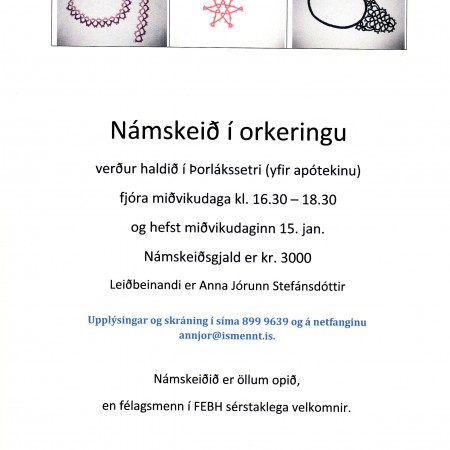 Námskeið í orkeringu

verður haldið í Þorlákssetri (yfir apótekinu)

fjóra miðvikudaga kl. 16.30 – 18.30

og hefst miðvikudaginn 15. jan.

Námskeiðsgjald er kr. 3000

Leiðbeinandi er Anna Jórunn Stefánsdóttir

Upplýsingar og skráning í síma 899 9639 og á netfanginu annjor@ismennt.is.

Námskeiðið er öllum opið,

en félagsmenn í FEBH sérstaklega velkomnir.